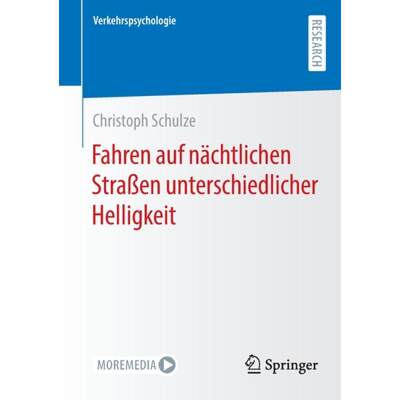 Verkehrspsychologie

RESEARCH

Christoph Schulze

Fahren auf nächtlichen Straßen unterschiedlicher Helligkeit

MOREMEDIA

Springer